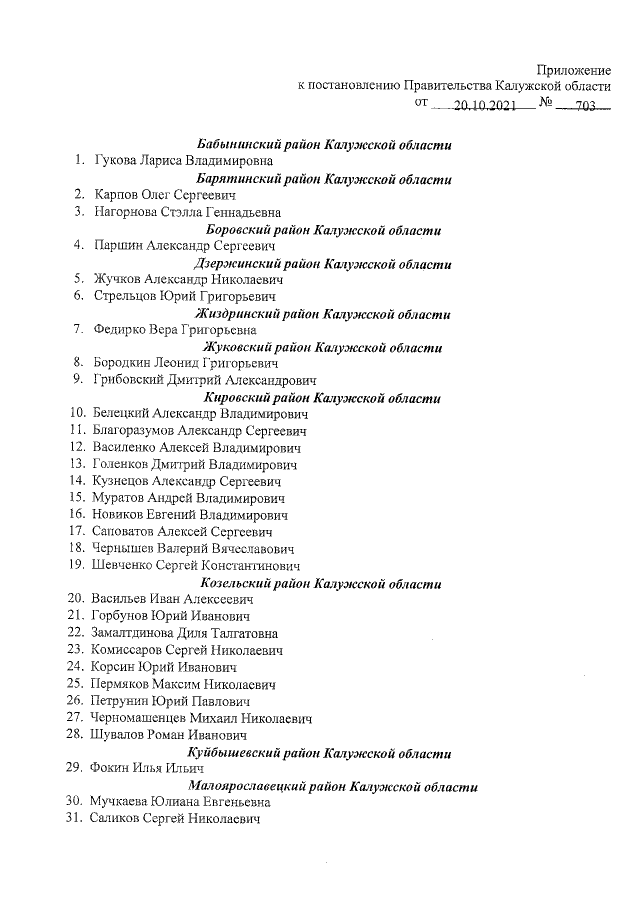 Приложение
к постановлению Правительства Калужской области
от 20.10.2021 № 703

Бабынинский район Калужской области
1. Гукова Лариса Владимировна
Барятинский район Калужской области
2. Карпов Олег Сергеевич
3. Нагорнова Стэлла Геннадьевна
Боровский район Калужской области
4. Паршин Александр Сергеевич
Дзержинский район Калужской области
5. Жучков Александр Николаевич
6. Стрельцов Юрий Григорьевич
Жиздринский район Калужской области
7. Федирко Вера Григорьевна
Жуковский район Калужской области
8. Бородкин Леонид Григорьевич
9. Грибовский Дмитрий Александрович
Кировский район Калужской области
10. Белецкий Александр Владимирович
11. Благоразумов Александр Сергеевич
12. Василенко Алексей Владимирович
13. Голенков Дмитрий Владимирович
14. Кузнецов Александр Сергеевич
15. Муратов Андрей Владимирович
16. Новиков Евгений Владимирович
17. Саповатов Алексей Сергеевич
18. Чернышев Валерий Вячеславович
19. Шевченко Сергей Константинович
Козельский район Калужской области
20. Васильев Иван Алексеевич
21. Горбунов Юрий Иванович
22. Замалтдинова Диля Талгатовна
23. Комиссаров Сергей Николаевич
24. Корсин Юрий Иванович
25. Пермяков Максим Николаевич
26. Петрунин Юрий Павлович
27. Черномашенцев Михаил Николаевич
28. Шувалов Роман Иванович
Куйбышевский район Калужской области
29. Фокин Илья Ильич
Малоярославецкий район Калужской области
30. Мучкаева Юлиана Евгеньевна
31. Саликов Сергей Николаевич